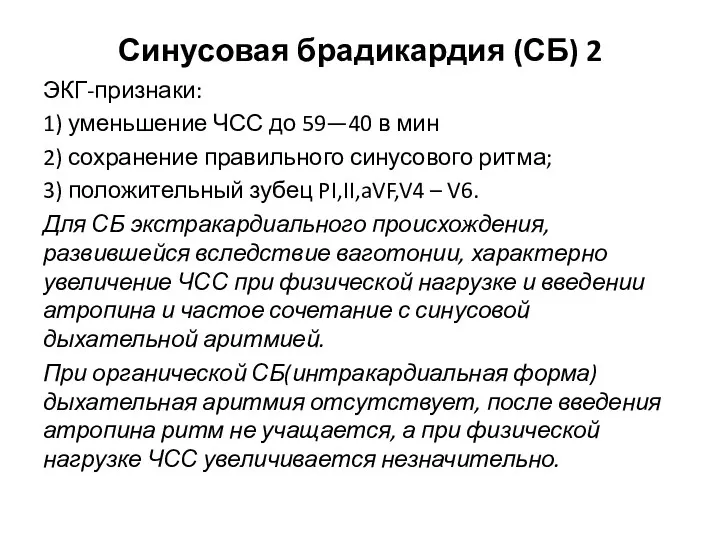 Синусовая брадикардия (СБ) 2

ЭКГ-признаки:

1) уменьшение ЧСС до 59—40 в мин

2) сохранение правильного синусового ритма;

3) положительный зубец PI,II,aVF,V4 – V6.

Для СБ экстракардиального происхождения, развившейся вследствие ваготонии, характерно увеличение ЧСС при физической нагрузке и введении атропина и частое сочетание с синусовой дыхательной аритмией.

При органической СБ(интракардиальная форма) дыхательная аритмия отсутствует, после введения атропина ритм не учащается, а при физической нагрузке ЧСС увеличивается незначительно.